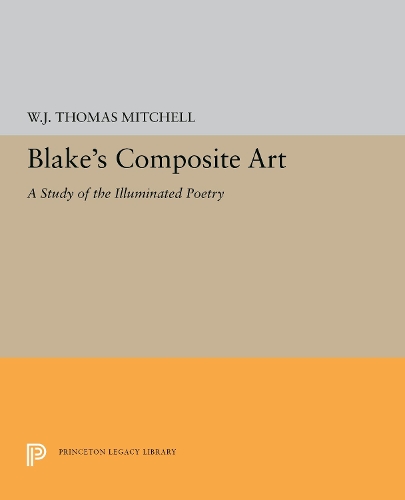 W.J. THOMAS MITCHELL

Blake's Composite Art

A Study of the Illuminated Poetry

PRINCETON LEGACY LIBRARY